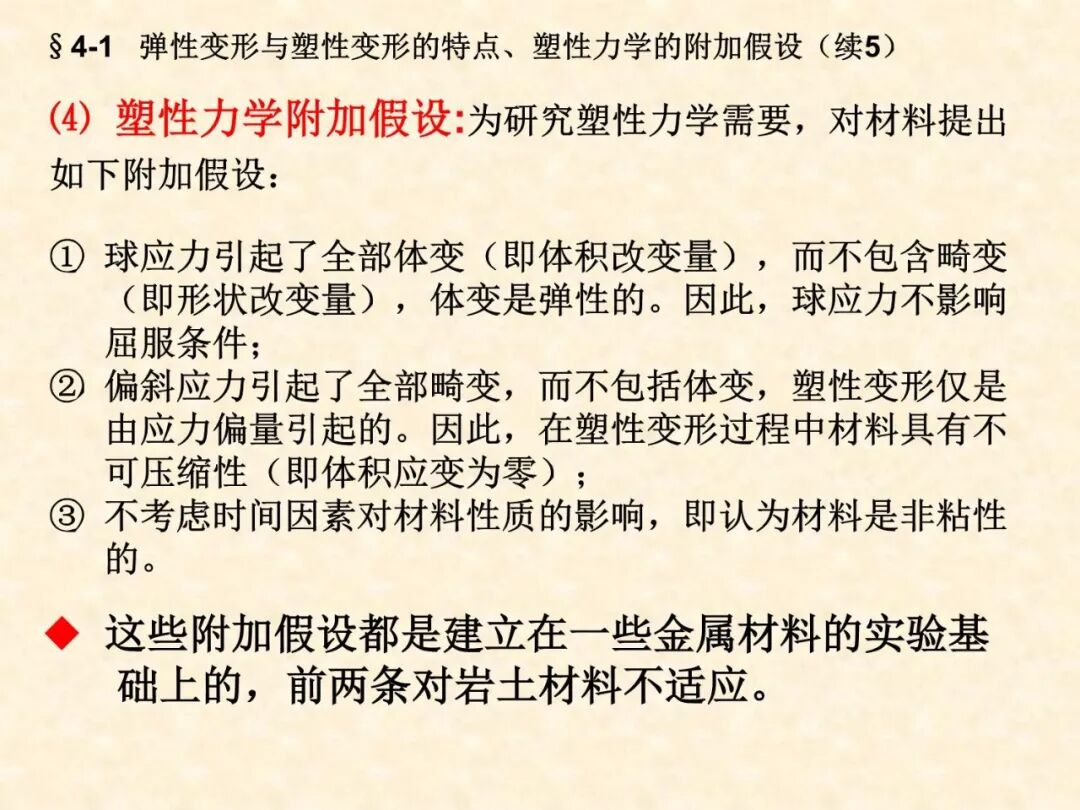 §4-1 弹性变形与塑性变形的特点、塑性力学的附加假设（续5）

⑷ 塑性力学附加假设:为研究塑性力学需要，对材料提出如下附加假设：

① 球应力引起了全部体变（即体积改变量），而不包含畸变（即形状改变量），体变是弹性的。因此，球应力不影响屈服条件；
② 偏斜应力引起了全部畸变，而不包括体变，塑性变形仅是由应力偏量引起的。因此，在塑性变形过程中材料具有不可压缩性（即体积应变为零）；
③ 不考虑时间因素对材料性质的影响，即认为材料是非粘性的。

◆ 这些附加假设都是建立在一些金属材料的实验基础上的，前两条对岩土材料不适应。